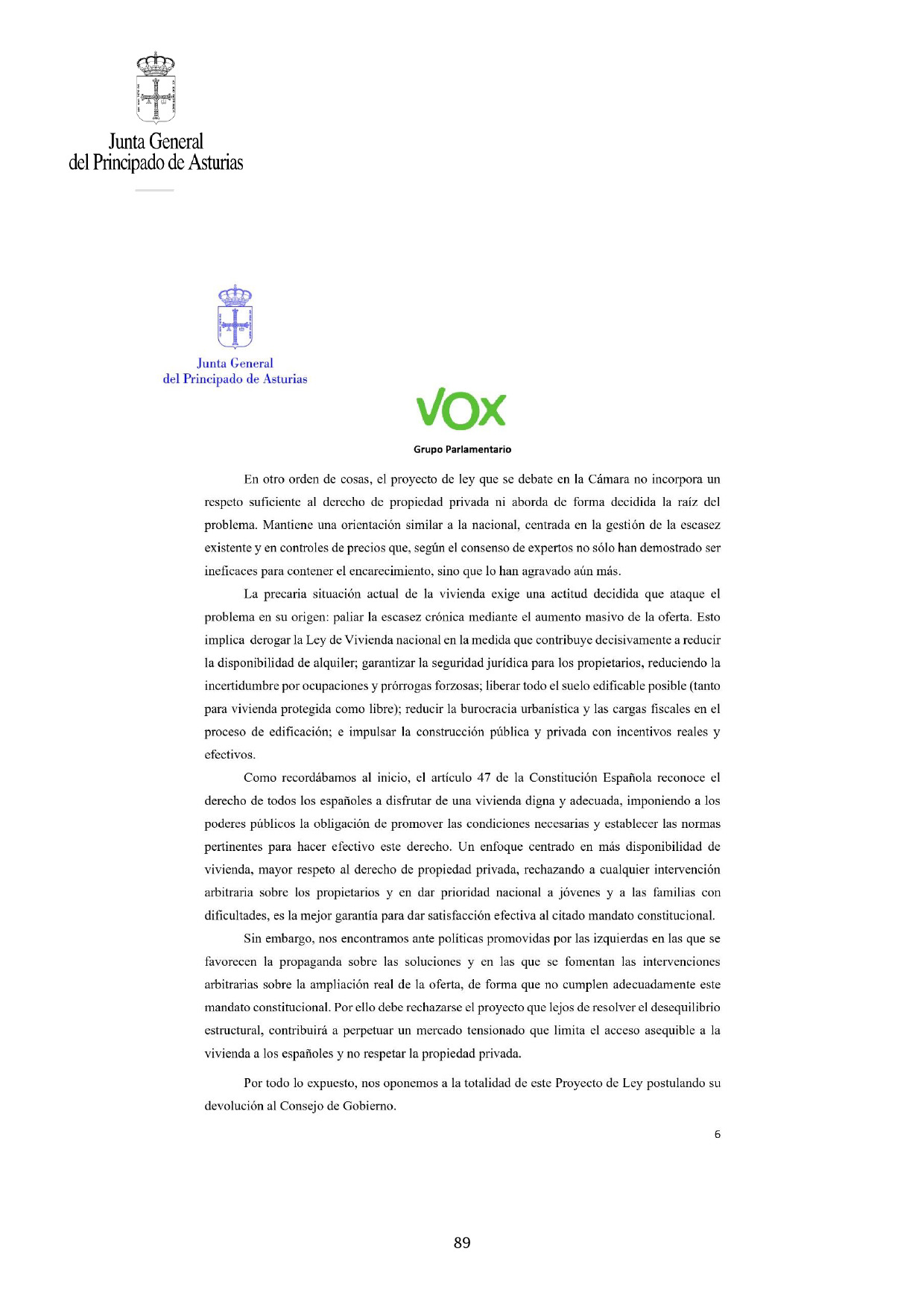 Junta General
del Principado de Asturias

Junta General
del Principado de Asturias

VOX
Grupo Parlamentario

En otro orden de cosas, el proyecto de ley que se debate en la Cámara no incorpora un respeto suficiente al derecho de propiedad privada ni aborda de forma decidida la raíz del problema. Mantiene una orientación similar a la nacional, centrada en la gestión de la escasez existente y en controles de precios que, según el consenso de expertos no sólo han demostrado ser ineficaces para contener el encarecimiento, sino que lo han agravado aún más.

La precaria situación actual de la vivienda exige una actitud decidida que ataque el problema en su origen: paliar la escasez crónica mediante el aumento masivo de la oferta. Esto implica derogar la Ley de Vivienda nacional en la medida que contribuye decisivamente a reducir la disponibilidad de alquiler; garantizar la seguridad jurídica para los propietarios, reduciendo la incertidumbre por ocupaciones y prórrogas forzosas; liberar todo el suelo edificable posible (tanto para vivienda protegida como libre); reducir la burocracia urbanística y las cargas fiscales en el proceso de edificación; e impulsar la construcción pública y privada con incentivos reales y efectivos.

Como recordábamos al inicio, el artículo 47 de la Constitución Española reconoce el derecho de todos los españoles a disfrutar de una vivienda digna y adecuada, imponiendo a los poderes públicos la obligación de promover las condiciones necesarias y establecer las normas pertinentes para hacer efectivo este derecho. Un enfoque centrado en más disponibilidad de vivienda, mayor respeto al derecho de propiedad privada, rechazando a cualquier intervención arbitraria sobre los propietarios y en dar prioridad nacional a jóvenes y a las familias con dificultades, es la mejor garantía para dar satisfacción efectiva al citado mandato constitucional.

Sin embargo, nos encontramos ante políticas promovidas por las izquierdas en las que se favorecen la propaganda sobre las soluciones y en las que se fomentan las intervenciones arbitrarias sobre la ampliación real de la oferta, de forma que no cumplen adecuadamente este mandato constitucional. Por ello debe rechazarse el proyecto que lejos de resolver el desequilibrio estructural, contribuirá a perpetuar un mercado tensionado que limita el acceso asequible a la vivienda a los españoles y no respetar la propiedad privada.

Por todo lo expuesto, nos oponemos a la totalidad de este Proyecto de Ley postulando su devolución al Consejo de Gobierno.

6

89